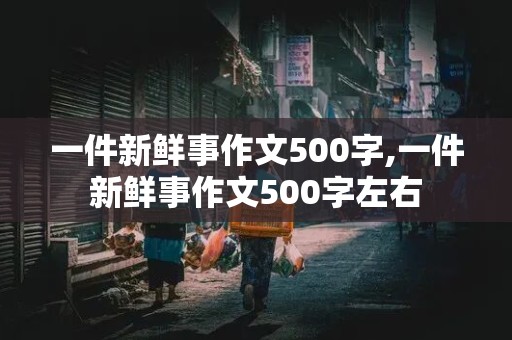 一件新鲜事作文500字,一件新鲜事作文500字左右